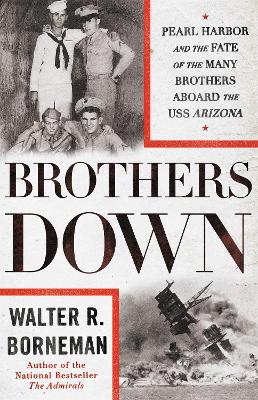 PEARL HARBOR AND THE FATE OF THE MANY BROTHERS ABOARD THE USS ARIZONA

BROTHERS DOWN

WALTER R. BORNEMAN

Author of the National Bestseller The Admirals